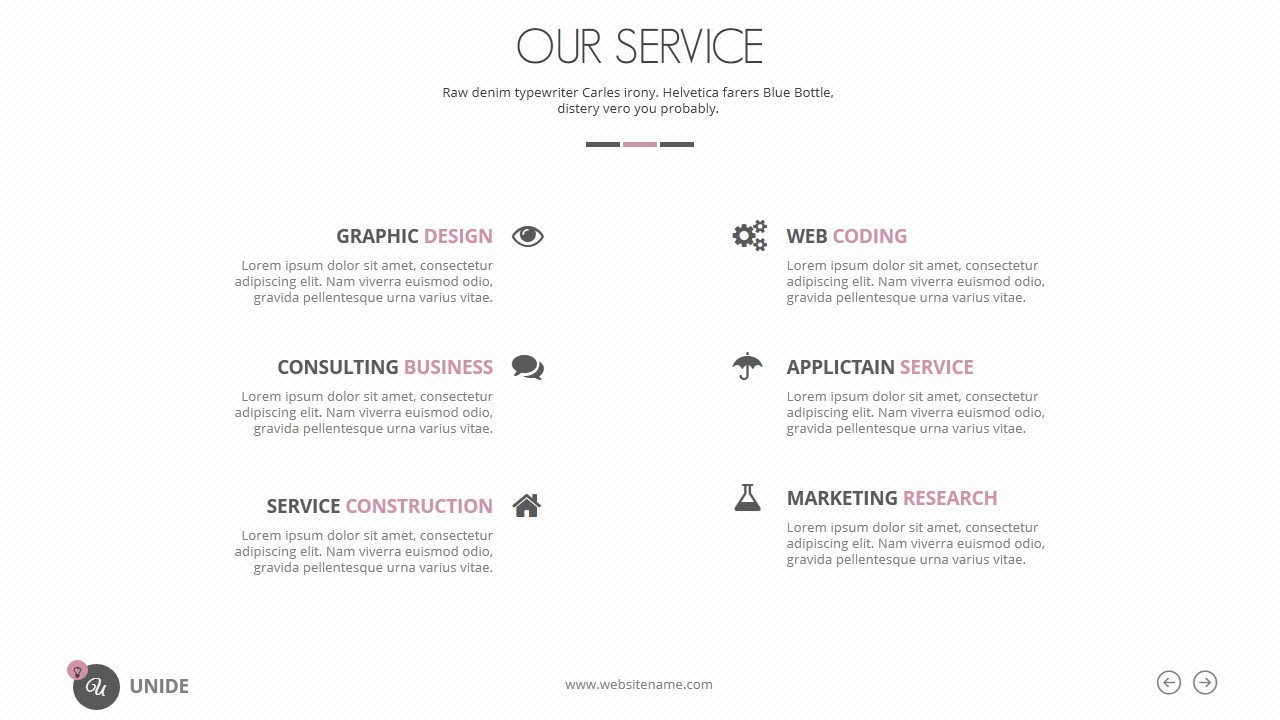 OUR SERVICE

Raw denim typewriter Carles irony. Helvetica farers Blue Bottle, distery vero you probably.

GRAPHIC DESIGN

Lorem ipsum dolor sit amet, consectetur adipiscing elit. Nam viverra euismod odio, gravida pellentesque urna varius vitae.

CONSULTING BUSINESS

Lorem ipsum dolor sit amet, consectetur adipiscing elit. Nam viverra euismod odio, gravida pellentesque urna varius vitae.

SERVICE CONSTRUCTION

Lorem ipsum dolor sit amet, consectetur adipiscing elit. Nam viverra euismod odio, gravida pellentesque urna varius vitae.

WEB CODING

Lorem ipsum dolor sit amet, consectetur adipiscing elit. Nam viverra euismod odio, gravida pellentesque urna varius vitae.

APPLICTAIN SERVICE

Lorem ipsum dolor sit amet, consectetur adipiscing elit. Nam viverra euismod odio, gravida pellentesque urna varius vitae.

MARKETING RESEARCH

Lorem ipsum dolor sit amet, consectetur adipiscing elit. Nam viverra euismod odio, gravida pellentesque urna varius vitae.

U UNIDE

www.websitename.com